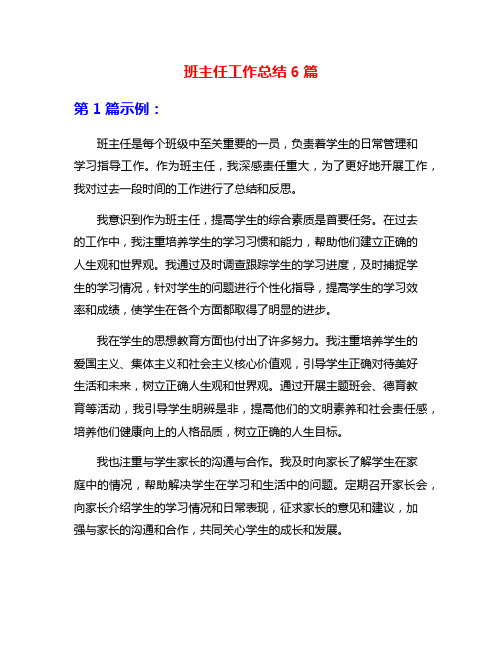 班主任工作总结 6 篇

第 1 篇示例：

班主任是每个班级中至关重要的一员，负责着学生的日常管理和学习指导工作。作为班主任，我深感责任重大，为了更好地开展工作，我对过去一段时间的工作进行了总结和反思。

我意识到作为班主任，提高学生的综合素质是首要任务。在过去的工作中，我注重培养学生的学习习惯和能力，帮助他们建立正确的人生观和世界观。我通过及时调查跟踪学生的学习进度，及时捕捉学生的学习情况，针对学生的问题进行个性化指导，提高学生的学习效率和成绩，使学生在各个方面都取得了明显的进步。

我在学生的思想教育方面也付出了许多努力。我注重培养学生的爱国主义、集体主义和社会主义核心价值观，引导学生正确对待美好生活和未来，树立正确人生观和世界观。通过开展主题班会、德育教育等活动，我引导学生明辨是非，提高他们的文明素养和社会责任感，培养他们健康向上的人格品质，树立正确的人生目标。

我也注重与学生家长的沟通与合作。我及时向家长了解学生在家庭中的情况，帮助解决学生在学习和生活中的问题。定期召开家长会，向家长介绍学生的学习情况和日常表现，征求家长的意见和建议，加强与家长的沟通和合作，共同关心学生的成长和发展。